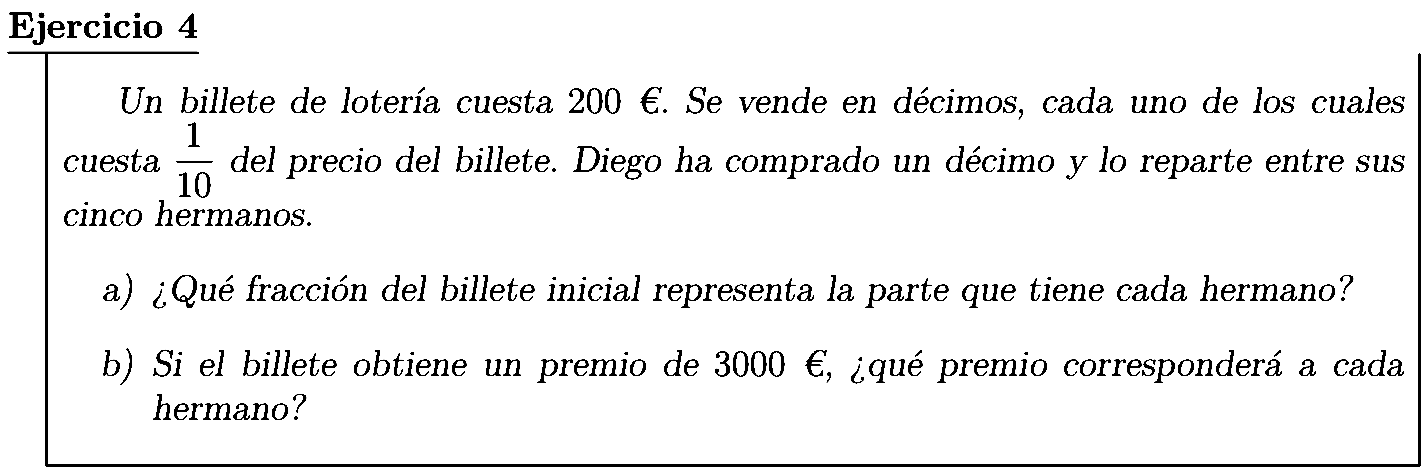 Ejercicio 4

Un billete de lotería cuesta 200 €. Se vende en décimos, cada uno de los cuales cuesta $\frac{1}{10}$ del precio del billete. Diego ha comprado un décimo y lo reparte entre sus cinco hermanos.

a) ¿Qué fracción del billete inicial representa la parte que tiene cada hermano?

b) Si el billete obtiene un premio de 3000 €, ¿qué premio corresponderá a cada hermano?